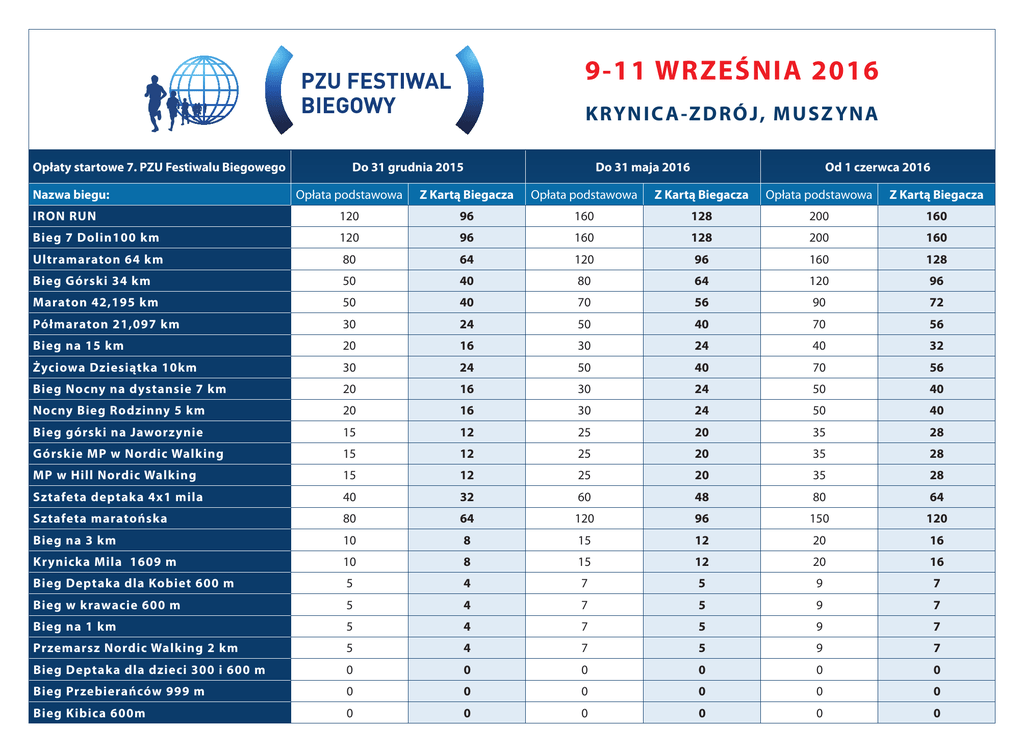 PZU FESTIWAL BIEGOWY

9-11 WRZEŚNIA 2016

KRYNICA-ZDRÓJ, MUSZYNA

| Opłaty startowe 7. PZU Festiwalu Biegowego | Do 31 grudnia 2015 | | Do 31 maja 2016 | | Od 1 czerwca 2016 | |
|---|---|---|---|---|---|---|
| Nazwa biegu: | Opłata podstawowa | Z Kartą Biegacza | Opłata podstawowa | Z Kartą Biegacza | Opłata podstawowa | Z Kartą Biegacza |
| IRON RUN | 120 | 96 | 160 | 128 | 200 | 160 |
| Bieg 7 Dolin100 km | 120 | 96 | 160 | 128 | 200 | 160 |
| Ultramaraton 64 km | 80 | 64 | 120 | 96 | 160 | 128 |
| Bieg Górski 34 km | 50 | 40 | 80 | 64 | 120 | 96 |
| Maraton 42,195 km | 50 | 40 | 70 | 56 | 90 | 72 |
| Półmaraton 21,097 km | 30 | 24 | 50 | 40 | 70 | 56 |
| Bieg na 15 km | 20 | 16 | 30 | 24 | 40 | 32 |
| Życiowa Dziesiątka 10km | 30 | 24 | 50 | 40 | 70 | 56 |
| Bieg Nocny na dystansie 7 km | 20 | 16 | 30 | 24 | 50 | 40 |
| Nocny Bieg Rodzinny 5 km | 20 | 16 | 30 | 24 | 50 | 40 |
| Bieg górski na Jaworzynie | 15 | 12 | 25 | 20 | 35 | 28 |
| Górskie MP w Nordic Walking | 15 | 12 | 25 | 20 | 35 | 28 |
| MP w Hill Nordic Walking | 15 | 12 | 25 | 20 | 35 | 28 |
| Sztafeta deptaka 4x1 mila | 40 | 32 | 60 | 48 | 80 | 64 |
| Sztafeta maratońska | 80 | 64 | 120 | 96 | 150 | 120 |
| Bieg na 3 km | 10 | 8 | 15 | 12 | 20 | 16 |
| Krynicka Mila 1609 m | 10 | 8 | 15 | 12 | 20 | 16 |
| Bieg Deptaka dla Kobiet 600 m | 5 | 4 | 7 | 5 | 9 | 7 |
| Bieg w krawacie 600 m | 5 | 4 | 7 | 5 | 9 | 7 |
| Bieg na 1 km | 5 | 4 | 7 | 5 | 9 | 7 |
| Przemarsz Nordic Walking 2 km | 5 | 4 | 7 | 5 | 9 | 7 |
| Bieg Deptaka dla dzieci 300 i 600 m | 0 | 0 | 0 | 0 | 0 | 0 |
| Bieg Przebierańców 999 m | 0 | 0 | 0 | 0 | 0 | 0 |
| Bieg Kibica 600m | 0 | 0 | 0 | 0 | 0 | 0 |